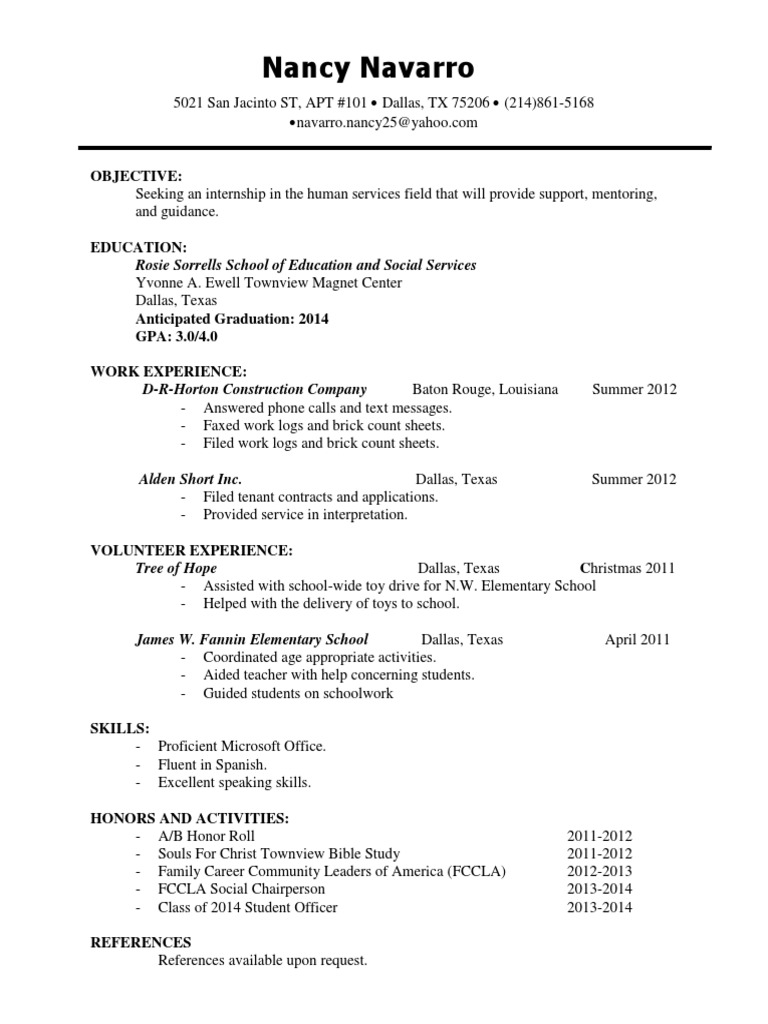 Nancy Navarro

5021 San Jacinto ST, APT #101 • Dallas, TX 75206 • (214)861-5168
•navarro.nancy25@yahoo.com

OBJECTIVE:
Seeking an internship in the human services field that will provide support, mentoring, and guidance.

EDUCATION:
Rosie Sorrells School of Education and Social Services
Yvonne A. Ewell Townview Magnet Center
Dallas, Texas
Anticipated Graduation: 2014
GPA: 3.0/4.0

WORK EXPERIENCE:
D-R-Horton Construction Company Baton Rouge, Louisiana Summer 2012
- Answered phone calls and text messages.
- Faxed work logs and brick count sheets.
- Filed work logs and brick count sheets.

Alden Short Inc. Dallas, Texas Summer 2012
- Filed tenant contracts and applications.
- Provided service in interpretation.

VOLUNTEER EXPERIENCE:
Tree of Hope Dallas, Texas Christmas 2011
- Assisted with school-wide toy drive for N.W. Elementary School
- Helped with the delivery of toys to school.

James W. Fannin Elementary School Dallas, Texas April 2011
- Coordinated age appropriate activities.
- Aided teacher with help concerning students.
- Guided students on schoolwork

SKILLS:
- Proficient Microsoft Office.
- Fluent in Spanish.
- Excellent speaking skills.

HONORS AND ACTIVITIES:
- A/B Honor Roll 2011-2012
- Souls For Christ Townview Bible Study 2011-2012
- Family Career Community Leaders of America (FCCLA) 2012-2013
- FCCLA Social Chairperson 2013-2014
- Class of 2014 Student Officer 2013-2014

REFERENCES
References available upon request.